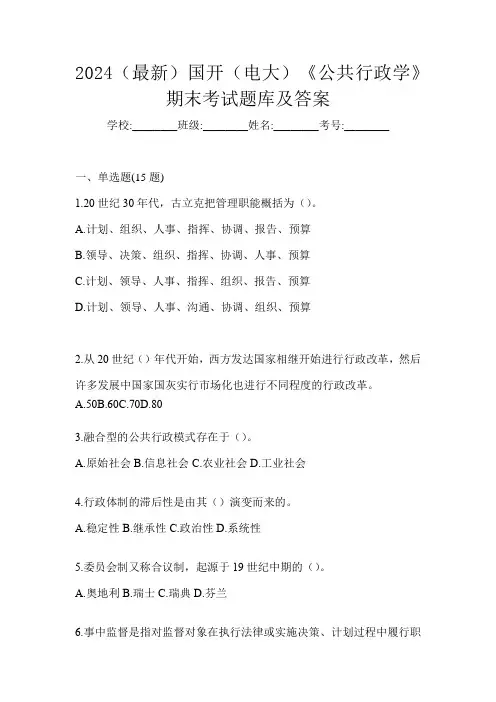 2024（最新）国开（电大）《公共行政学》期末考试题库及答案

学校:________班级:________姓名:________考号:________

一、单选题(15 题)

1.20 世纪 30 年代，古立克把管理职能概括为（）。

A.计划、组织、人事、指挥、协调、报告、预算

B.领导、决策、组织、指挥、协调、人事、预算

C.计划、领导、人事、指挥、组织、报告、预算

D.计划、领导、人事、沟通、协调、组织、预算

2.从 20 世纪（）年代开始，西方发达国家相继开始进行行政改革，然后许多发展中国家国灰实行市场化也进行不同程度的行政改革。

A.50B.60C.70D.80

3.融合型的公共行政模式存在于（）。

A.原始社会 B.信息社会 C.农业社会 D.工业社会

4.行政体制的滞后性是由其（）演变而来的。

A.稳定性 B.继承性 C.政治性 D.系统性

5.委员会制又称合议制，起源于 19 世纪中期的（）。

A.奥地利 B.瑞士 C.瑞典 D.芬兰

6.事中监督是指对监督对象在执行法律或实施决策、计划过程中履行职